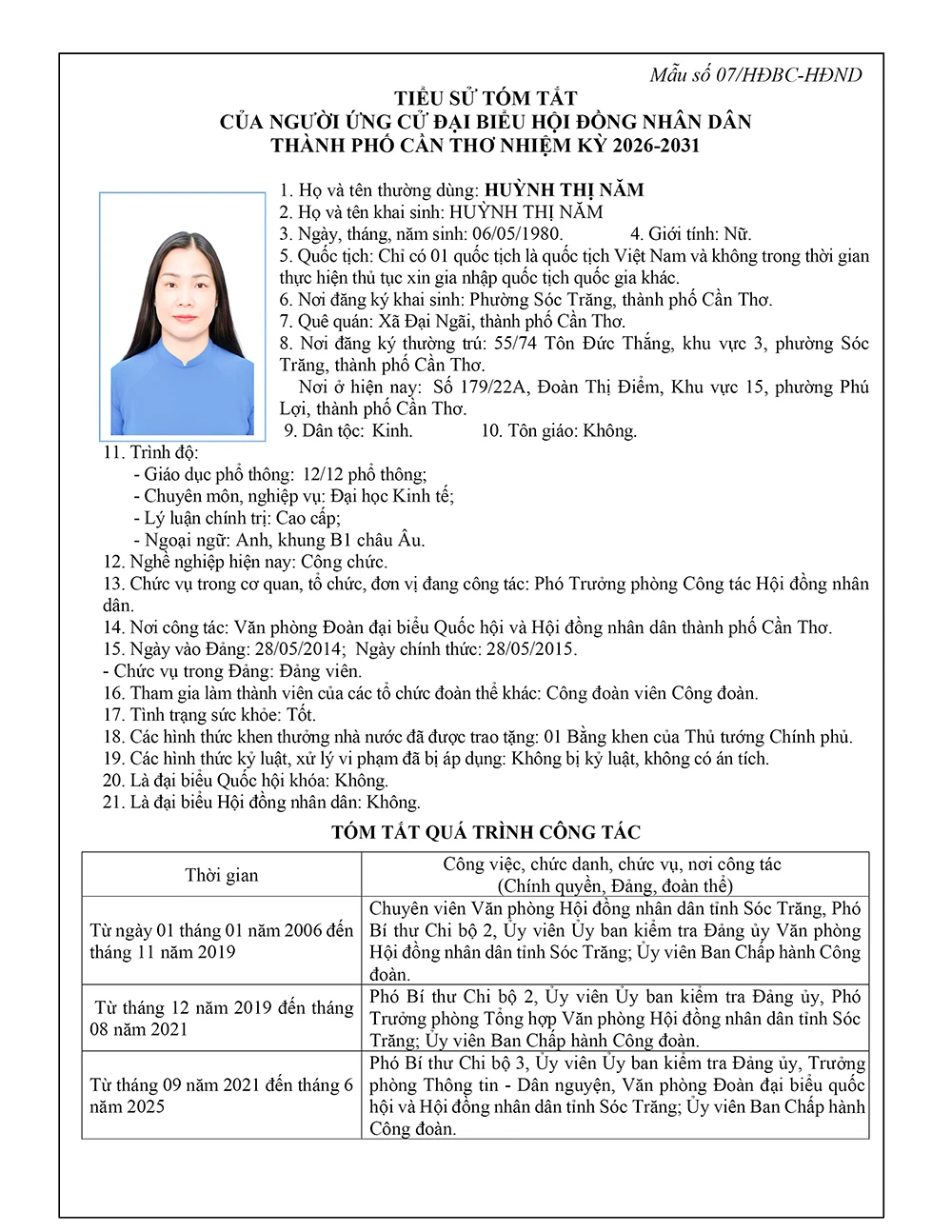 Mẫu số 07/HĐBC-HĐND

TIỂU SỬ TÓM TẮT
CỦA NGƯỜI ỨNG CỬ ĐẠI BIỂU HỘI ĐỒNG NHÂN DÂN
THÀNH PHỐ CẦN THƠ NHIỆM KỲ 2026-2031

1. Họ và tên thường dùng: HUỲNH THỊ NĂM
2. Họ và tên khai sinh: HUỲNH THỊ NĂM
3. Ngày, tháng, năm sinh: 06/05/1980. 4. Giới tính: Nữ.
5. Quốc tịch: Chỉ có 01 quốc tịch là quốc tịch Việt Nam và không trong thời gian thực hiện thủ tục xin gia nhập quốc tịch quốc gia khác.
6. Nơi đăng ký khai sinh: Phường Sóc Trăng, thành phố Cần Thơ.
7. Quê quán: Xã Đại Ngãi, thành phố Cần Thơ.
8. Nơi đăng ký thường trú: 55/74 Tôn Đức Thắng, khu vực 3, phường Sóc Trăng, thành phố Cần Thơ.
Nơi ở hiện nay: Số 179/22A, Đoàn Thị Điểm, Khu vực 15, phường Phú Lợi, thành phố Cần Thơ.
9. Dân tộc: Kinh. 10. Tôn giáo: Không.
11. Trình độ:
- Giáo dục phổ thông: 12/12 phổ thông;
- Chuyên môn, nghiệp vụ: Đại học Kinh tế;
- Lý luận chính trị: Cao cấp;
- Ngoại ngữ: Anh, khung B1 châu Âu.
12. Nghề nghiệp hiện nay: Công chức.
13. Chức vụ trong cơ quan, tổ chức, đơn vị đang công tác: Phó Trưởng phòng Công tác Hội đồng nhân dân.
14. Nơi công tác: Văn phòng Đoàn đại biểu Quốc hội và Hội đồng nhân dân thành phố Cần Thơ.
15. Ngày vào Đảng: 28/05/2014; Ngày chính thức: 28/05/2015.
- Chức vụ trong Đảng: Đảng viên.
16. Tham gia làm thành viên của các tổ chức đoàn thể khác: Công đoàn viên Công đoàn.
17. Tình trạng sức khỏe: Tốt.
18. Các hình thức khen thưởng nhà nước đã được trao tặng: 01 Bằng khen của Thủ tướng Chính phủ.
19. Các hình thức kỷ luật, xử lý vi phạm đã bị áp dụng: Không bị kỷ luật, không có án tích.
20. Là đại biểu Quốc hội khóa: Không.
21. Là đại biểu Hội đồng nhân dân: Không.

TÓM TẮT QUÁ TRÌNH CÔNG TÁC

| Thời gian | Công việc, chức danh, chức vụ, nơi công tác (Chính quyền, Đảng, đoàn thể) |
|---|---|
| Từ ngày 01 tháng 01 năm 2006 đến tháng 11 năm 2019 | Chuyên viên Văn phòng Hội đồng nhân dân tỉnh Sóc Trăng, Phó Bí thư Chi bộ 2, Ủy viên Ủy ban kiểm tra Đảng ủy Văn phòng Hội đồng nhân dân tỉnh Sóc Trăng; Ủy viên Ban Chấp hành Công đoàn. |
| Từ tháng 12 năm 2019 đến tháng 08 năm 2021 | Phó Bí thư Chi bộ 2, Ủy viên Ủy ban kiểm tra Đảng ủy, Phó Trưởng phòng Tổng hợp Văn phòng Hội đồng nhân dân tỉnh Sóc Trăng; Ủy viên Ban Chấp hành Công đoàn. |
| Từ tháng 09 năm 2021 đến tháng 6 năm 2025 | Phó Bí thư Chi bộ 3, Ủy viên Ủy ban kiểm tra Đảng ủy, Trưởng phòng Thông tin - Dân nguyện, Văn phòng Đoàn đại biểu quốc hội và Hội đồng nhân dân tỉnh Sóc Trăng; Ủy viên Ban Chấp hành Công đoàn. |